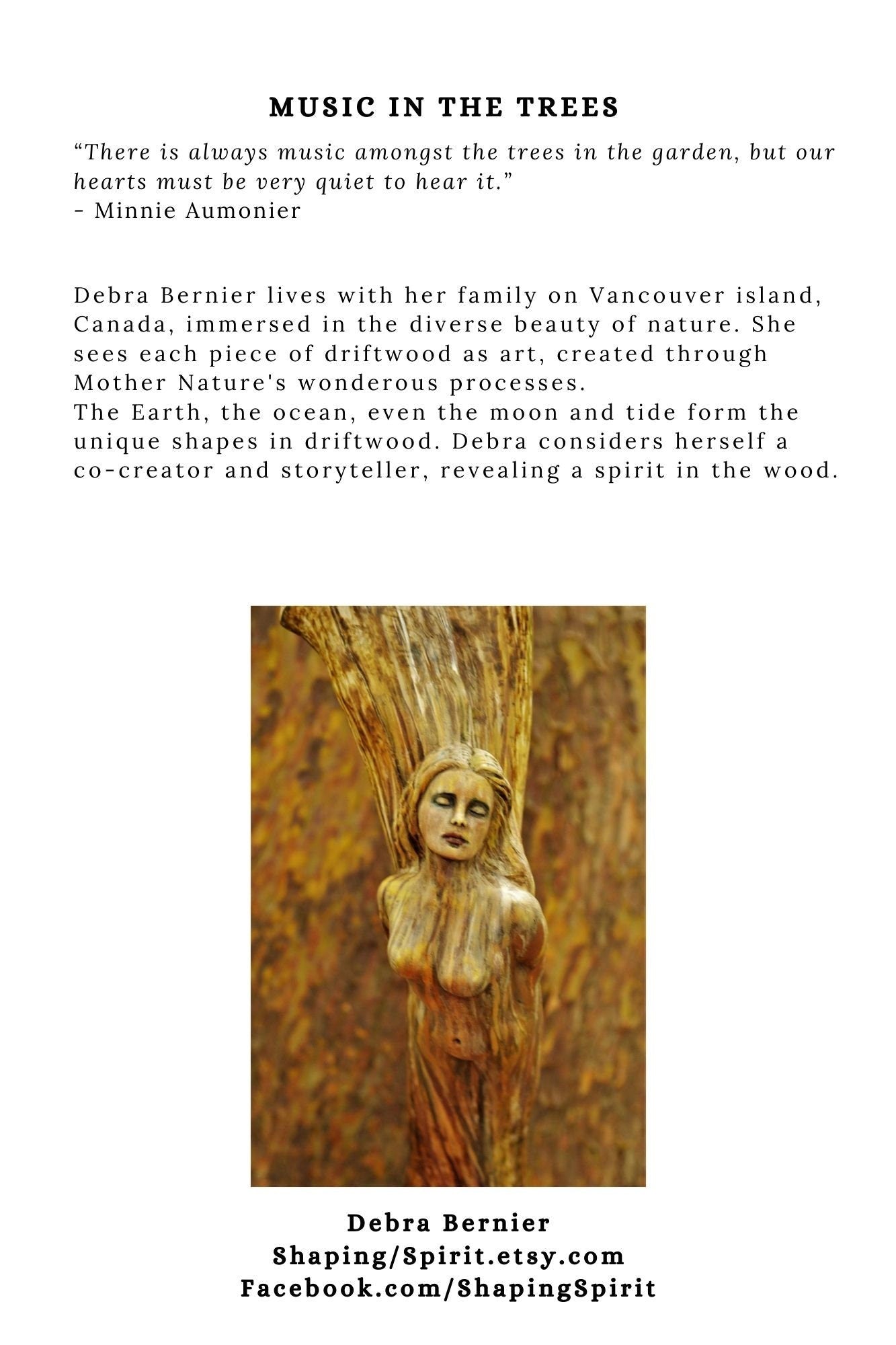 MUSIC IN THE TREES

"There is always music amongst the trees in the garden, but our hearts must be very quiet to hear it."
- Minnie Aumonier

Debra Bernier lives with her family on Vancouver island, Canada, immersed in the diverse beauty of nature. She sees each piece of driftwood as art, created through Mother Nature's wonderous processes.
The Earth, the ocean, even the moon and tide form the unique shapes in driftwood. Debra considers herself a co-creator and storyteller, revealing a spirit in the wood.

Debra Bernier
Shaping/Spirit.etsy.com
Facebook.com/ShapingSpirit